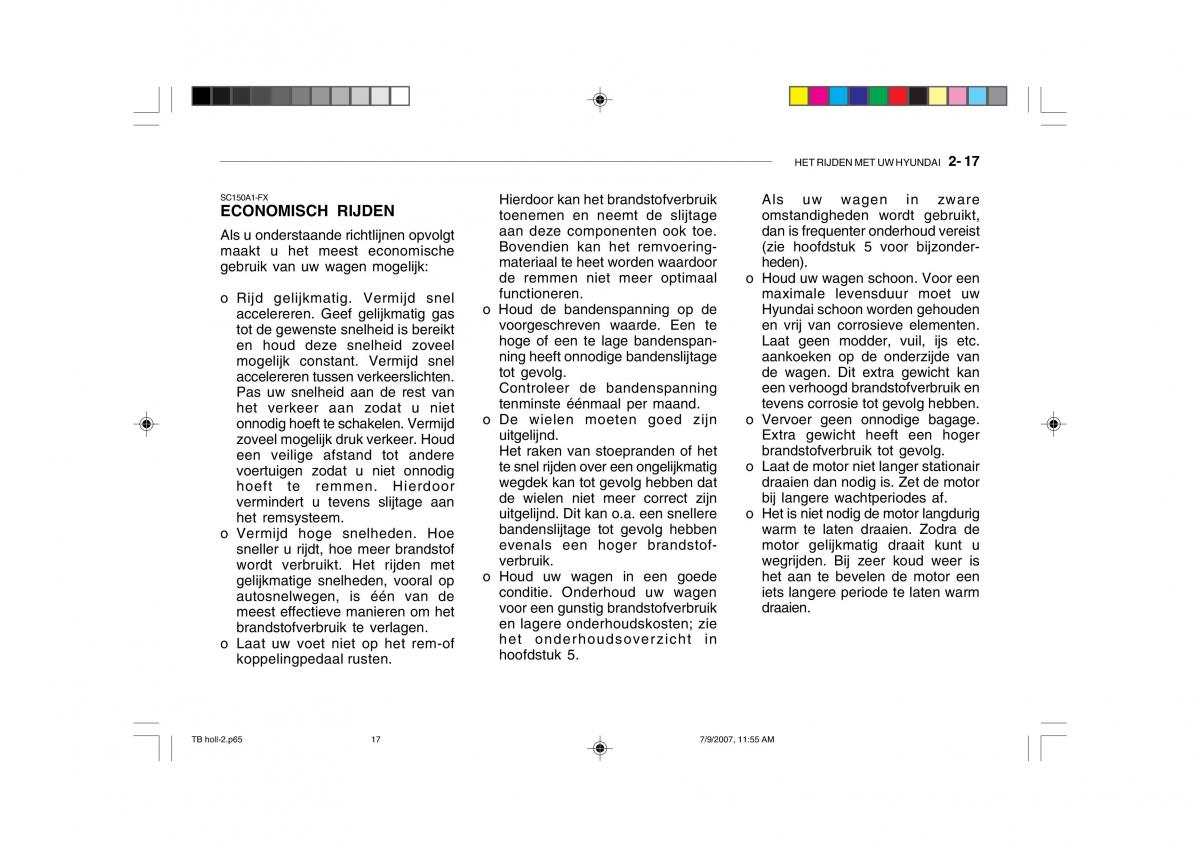 HET RIJDEN MET UW HYUNDAI 2- 17

SC150A1-FX
ECONOMISCH RIJDEN

Als u onderstaande richtlijnen opvolgt maakt u het meest economische gebruik van uw wagen mogelijk:

o Rijd gelijkmatig. Vermijd snel accelereren. Geef gelijkmatig gas tot de gewenste snelheid is bereikt en houd deze snelheid zoveel mogelijk constant. Vermijd snel accelereren tussen verkeerslichten. Pas uw snelheid aan de rest van het verkeer aan zodat u niet onnodig hoeft te schakelen. Vermijd zoveel mogelijk druk verkeer. Houd een veilige afstand tot andere voertuigen zodat u niet onnodig hoeft te remmen. Hierdoor vermindert u tevens slijtage aan het remsysteem.
o Vermijd hoge snelheden. Hoe sneller u rijdt, hoe meer brandstof wordt verbruikt. Het rijden met gelijkmatige snelheden, vooral op autosnelwegen, is één van de meest effectieve manieren om het brandstofverbruik te verlagen.
o Laat uw voet niet op het rem-of koppelingpedaal rusten. Hierdoor kan het brandstofverbruik toenemen en neemt de slijtage aan deze componenten ook toe. Bovendien kan het remvoeringmateriaal te heet worden waardoor de remmen niet meer optimaal functioneren.
o Houd de bandenspanning op de voorgeschreven waarde. Een te hoge of een te lage bandenspanning heeft onnodige bandenslijtage tot gevolg.
Controleer de bandenspanning tenminste éénmaal per maand.
o De wielen moeten goed zijn uitgelijnd.
Het raken van stoepranden of het te snel rijden over een ongelijkmatig wegdek kan tot gevolg hebben dat de wielen niet meer correct zijn uitgelijnd. Dit kan o.a. een snellere bandenslijtage tot gevolg hebben evenals een hoger brandstofverbruik.
o Houd uw wagen in een goede conditie. Onderhoud uw wagen voor een gunstig brandstofverbruik en lagere onderhoudskosten; zie het onderhoudsoverzicht in hoofdstuk 5.
Als uw wagen in zware omstandigheden wordt gebruikt, dan is frequenter onderhoud vereist (zie hoofdstuk 5 voor bijzonderheden).
o Houd uw wagen schoon. Voor een maximale levensduur moet uw Hyundai schoon worden gehouden en vrij van corrosieve elementen. Laat geen modder, vuil, ijs etc. aankoeken op de onderzijde van de wagen. Dit extra gewicht kan een verhoogd brandstofverbruik en tevens corrosie tot gevolg hebben.
o Vervoer geen onnodige bagage. Extra gewicht heeft een hoger brandstofverbruik tot gevolg.
o Laat de motor niet langer stationair draaien dan nodig is. Zet de motor bij langere wachtperiodes af.
o Het is niet nodig de motor langdurig warm te laten draaien. Zodra de motor gelijkmatig draait kunt u wegrijden. Bij zeer koud weer is het aan te bevelen de motor een iets langere periode te laten warm draaien.

TB holl-2.p65 17 7/9/2007, 11:55 AM